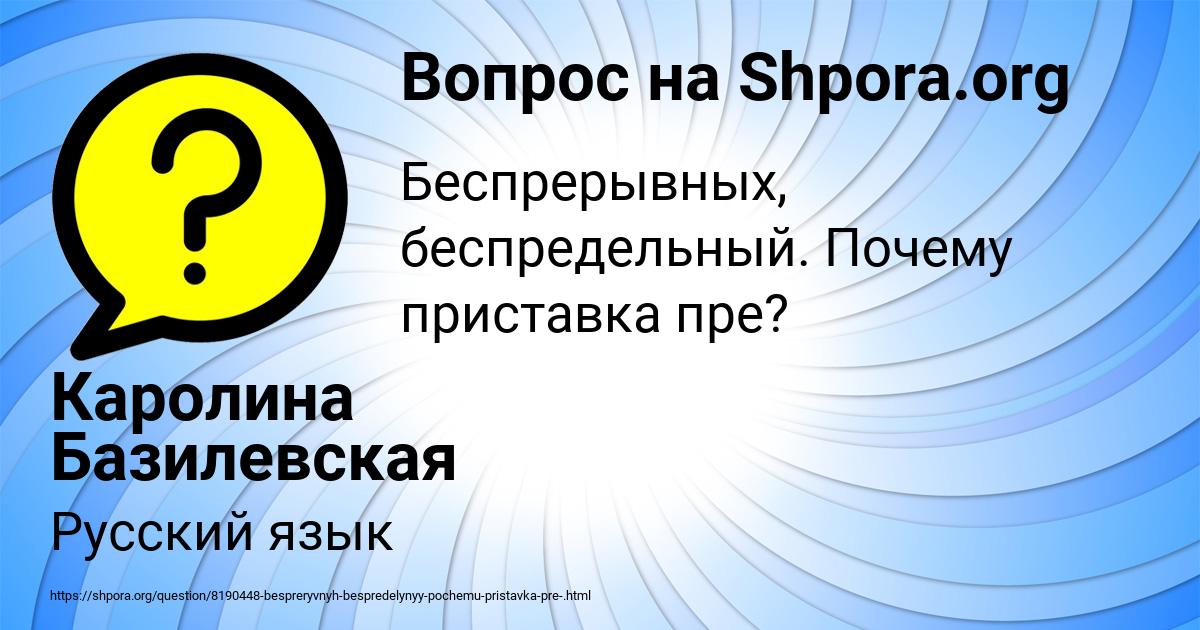 Вопрос на Shpora.org

Беспрерывных, беспредельный. Почему приставка пре?

Каролина Базилевская

Русский язык

https://shpora.org/question/8190448-bespreryvnyh-bespredelynyy-pochemu-pristavka-pre-.html